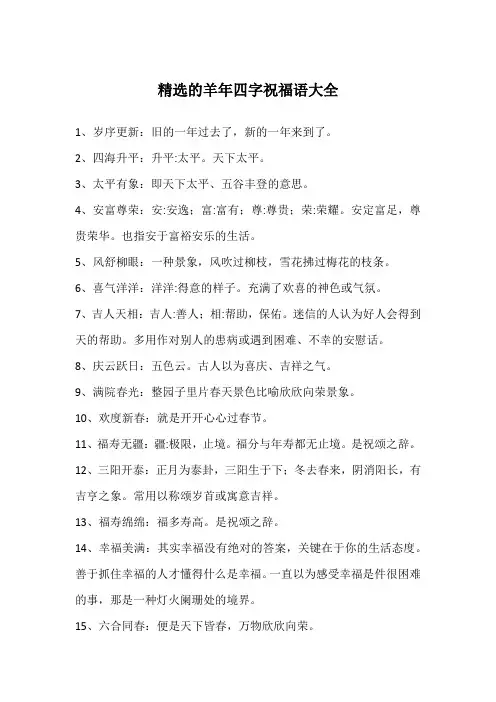 精选的羊年四字祝福语大全

1、岁序更新：旧的一年过去了，新的一年来到了。

2、四海升平：升平:太平。天下太平。

3、太平有象：即天下太平、五谷丰登的意思。

4、安富尊荣：安:安逸；富:富有；尊:尊贵；荣:荣耀。安定富足，尊贵荣华。也指安于富裕安乐的生活。

5、风舒柳眼：一种景象，风吹过柳枝，雪花拂过梅花的枝条。

6、喜气洋洋：洋洋:得意的样子。充满了欢喜的神色或气氛。

7、吉人天相：吉人:善人；相:帮助，保佑。迷信的人认为好人会得到天的帮助。多用作对别人的患病或遇到困难、不幸的安慰话。

8、庆云跃日：五色云。古人以为喜庆、吉祥之气。

9、满院春光：整园子里片春天景色比喻欣欣向荣景象。

10、欢度新春：就是开开心心过春节。

11、福寿无疆：疆:极限，止境。福分与年寿都无止境。是祝颂之辞。

12、三阳开泰：正月为泰卦，三阳生于下；冬去春来，阴消阳长，有吉亨之象。常用以称颂岁首或寓意吉祥。

13、福寿绵绵：福多寿高。是祝颂之辞。

14、幸福美满：其实幸福没有绝对的答案，关键在于你的生活态度。善于抓住幸福的人才懂得什么是幸福。一直以为感受幸福是件很困难的事，那是一种灯火阑珊处的境界。

15、六合同春：便是天下皆春，万物欣欣向荣。